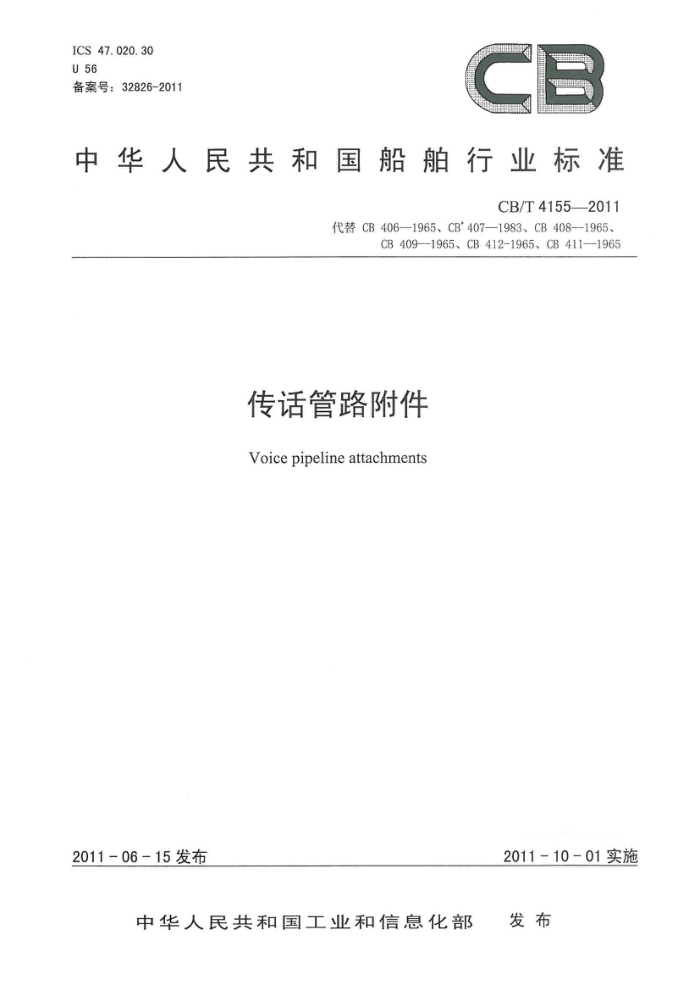 ICS 47.020.30
U 56
备案号：32826-2011

CB

中华人民共和国船舶行业标准

CB/T 4155—2011
代替 CB 406—1965、CB* 407—1983、CB 408—1965、CB 409—1965、CB 412-1965、CB 411—1965

传话管路附件

Voice pipeline attachments

2011-06-15 发布

2011-10-01 实施

中华人民共和国工业和信息化部 发布